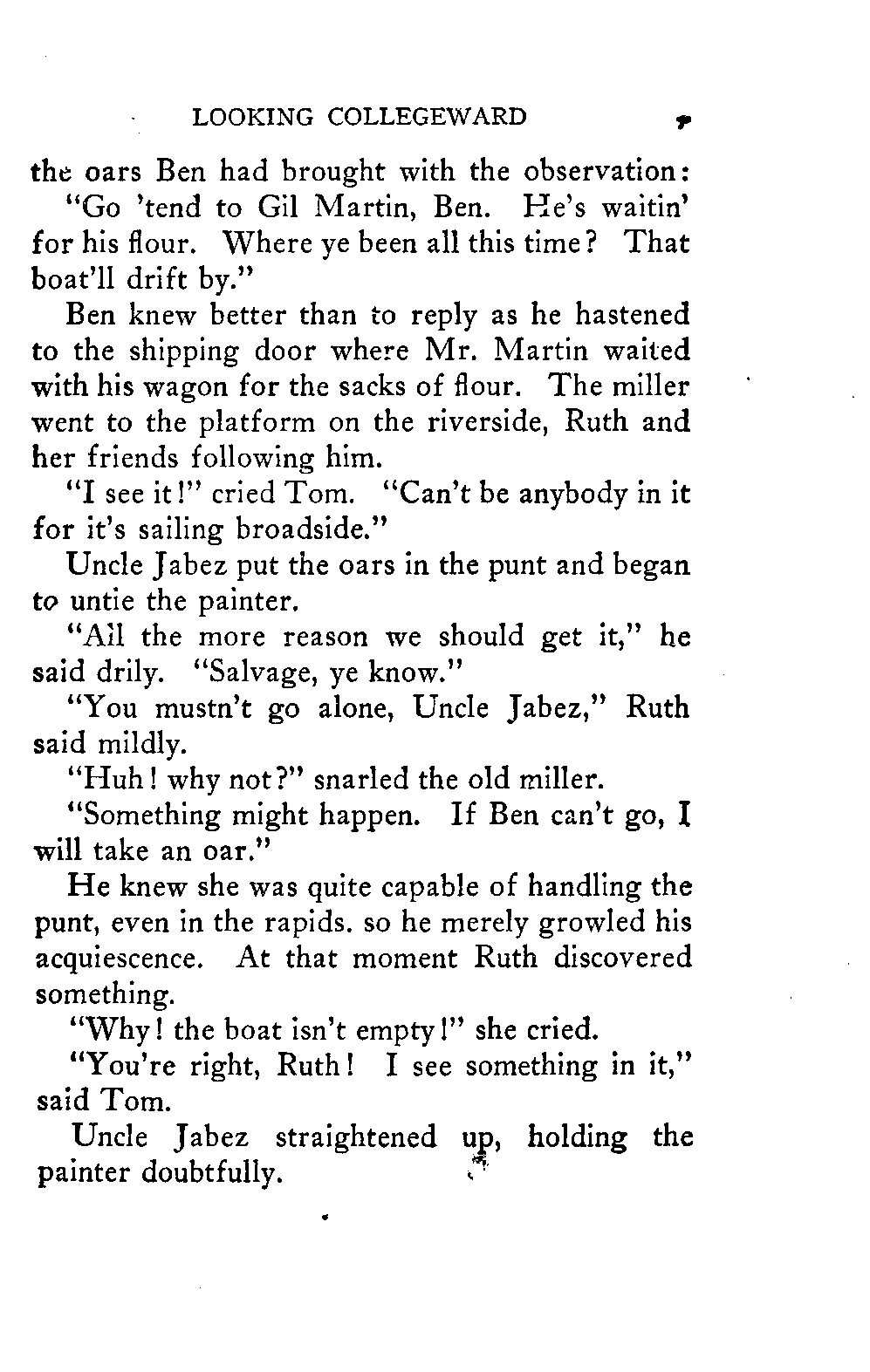 LOOKING COLLEGEWARD 7

the oars Ben had brought with the observation:

"Go 'tend to Gil Martin, Ben. He's waitin' for his flour. Where ye been all this time? That boat'll drift by."

Ben knew better than to reply as he hastened to the shipping door where Mr. Martin waited with his wagon for the sacks of flour. The miller went to the platform on the riverside, Ruth and her friends following him.

"I see it!" cried Tom. "Can't be anybody in it for it's sailing broadside."

Uncle Jabez put the oars in the punt and began to untie the painter.

"All the more reason we should get it," he said drily. "Salvage, ye know."

"You mustn't go alone, Uncle Jabez," Ruth said mildly.

"Huh! why not?" snarled the old miller.

"Something might happen. If Ben can't go, I will take an oar."

He knew she was quite capable of handling the punt, even in the rapids. so he merely growled his acquiescence. At that moment Ruth discovered something.

"Why! the boat isn't empty!" she cried.

"You're right, Ruth! I see something in it," said Tom.

Uncle Jabez straightened up, holding the painter doubtfully.